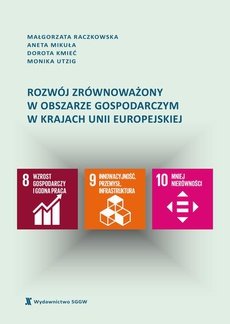 MAŁGORZATA RACZKOWSKA
ANETA MIKUŁA
DOROTA KMIEĆ
MONIKA UTZIG

ROZWÓJ ZRÓWNOWAŻONY
W OBSZARZE GOSPODARCZYM
W KRAJACH UNII EUROPEJSKIEJ

8 WZROST GOSPODARCZY I GODNA PRACA

9 INNOWACYJNOŚĆ, PRZEMYSŁ, INFRASTRUKTURA

10 MNIEJ NIERÓWNOŚCI

Wydawnictwo SGGW